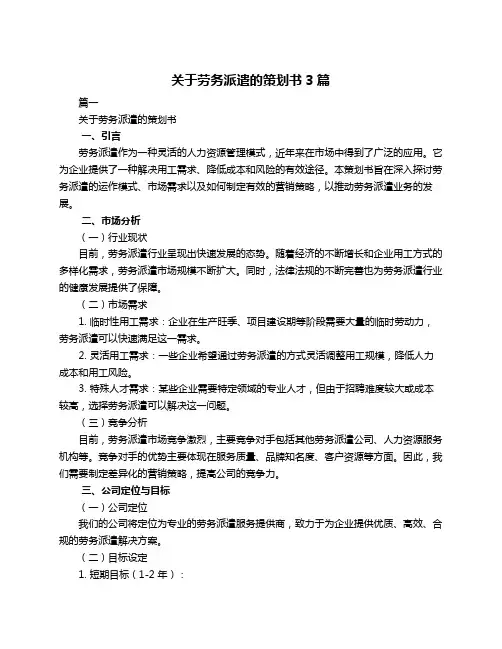 关于劳务派遣的策划书 3 篇

篇一

关于劳务派遣的策划书

一、引言

劳务派遣作为一种灵活的人力资源管理模式，近年来在市场中得到了广泛的应用。它为企业提供了一种解决用工需求、降低成本和风险的有效途径。本策划书旨在深入探讨劳务派遣的运作模式、市场需求以及如何制定有效的营销策略，以推动劳务派遣业务的发展。

二、市场分析

（一）行业现状

目前，劳务派遣行业呈现出快速发展的态势。随着经济的不断增长和企业用工方式的多样化需求，劳务派遣市场规模不断扩大。同时，法律法规的不断完善也为劳务派遣行业的健康发展提供了保障。

（二）市场需求

1. 临时性用工需求：企业在生产旺季、项目建设期等阶段需要大量的临时劳动力，劳务派遣可以快速满足这一需求。

2. 灵活用工需求：一些企业希望通过劳务派遣的方式灵活调整用工规模，降低人力成本和用工风险。

3. 特殊人才需求：某些企业需要特定领域的专业人才，但由于招聘难度较大或成本较高，选择劳务派遣可以解决这一问题。

（三）竞争分析

目前，劳务派遣市场竞争激烈，主要竞争对手包括其他劳务派遣公司、人力资源服务机构等。竞争对手的优势主要体现在服务质量、品牌知名度、客户资源等方面。因此，我们需要制定差异化的营销策略，提高公司的竞争力。

三、公司定位与目标

（一）公司定位

我们的公司将定位为专业的劳务派遣服务提供商，致力于为企业提供优质、高效、合规的劳务派遣解决方案。

（二）目标设定

1. 短期目标（1-2 年）：